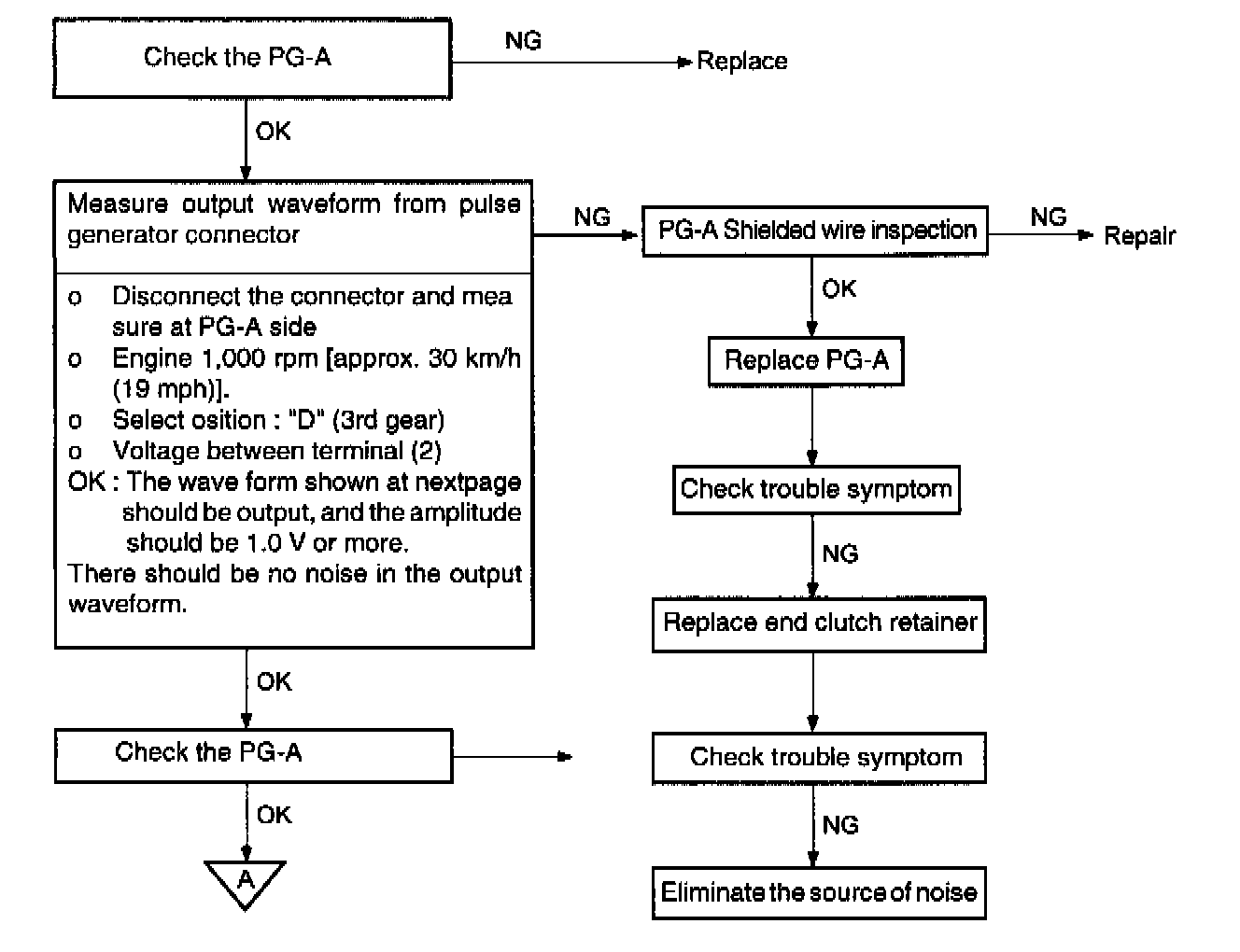 Check the PG-A

NG

Replace

OK

Measure output waveform from pulse generator connector

o Disconnect the connector and mea sure at PG-A side
o Engine 1,000 rpm [approx. 30 km/h (19 mph)].
o Select osition : "D" (3rd gear)
o Voltage between terminal (2)
OK : The wave form shown at nextpage should be output, and the amplitude should be 1.0 V or more.
There should be no noise in the output waveform.

NG

PG-A Shielded wire inspection

NG

Repair

OK

Replace PG-A

Check trouble symptom

NG

Replace end clutch retainer

Check trouble symptom

NG

Eliminate the source of noise

OK

Check the PG-A

OK

A